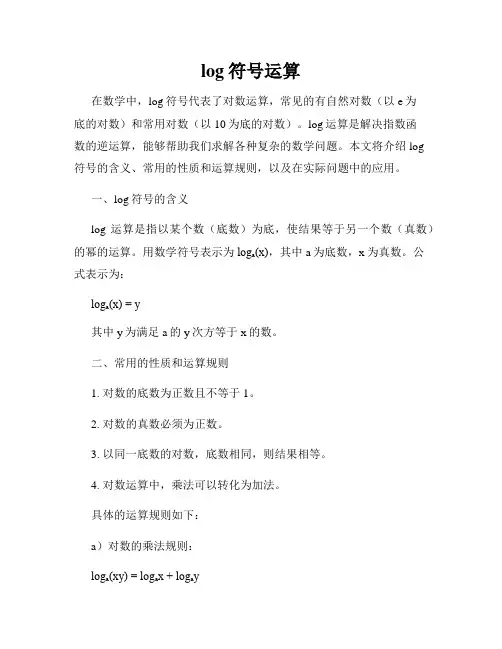 log 符号运算

在数学中，log 符号代表了对数运算，常见的有自然对数（以 e 为底的对数）和常用对数（以 10 为底的对数）。log 运算是解决指数函数的逆运算，能够帮助我们求解各种复杂的数学问题。本文将介绍 log 符号的含义、常用的性质和运算规则，以及在实际问题中的应用。

一、log 符号的含义

log 运算是指以某个数（底数）为底，使结果等于另一个数（真数）的幂的运算。用数学符号表示为 $\log_a(x)$，其中 a 为底数，x 为真数。公式表示为：

$\log_a(x) = y$

其中 y 为满足 a 的 y 次方等于 x 的数。

二、常用的性质和运算规则

1. 对数的底数为正数且不等于 1。

2. 对数的真数必须为正数。

3. 以同一底数的对数，底数相同，则结果相等。

4. 对数运算中，乘法可以转化为加法。

具体的运算规则如下：

a）对数的乘法规则：

$\log_a(xy) = \log_a x + \log_a y$